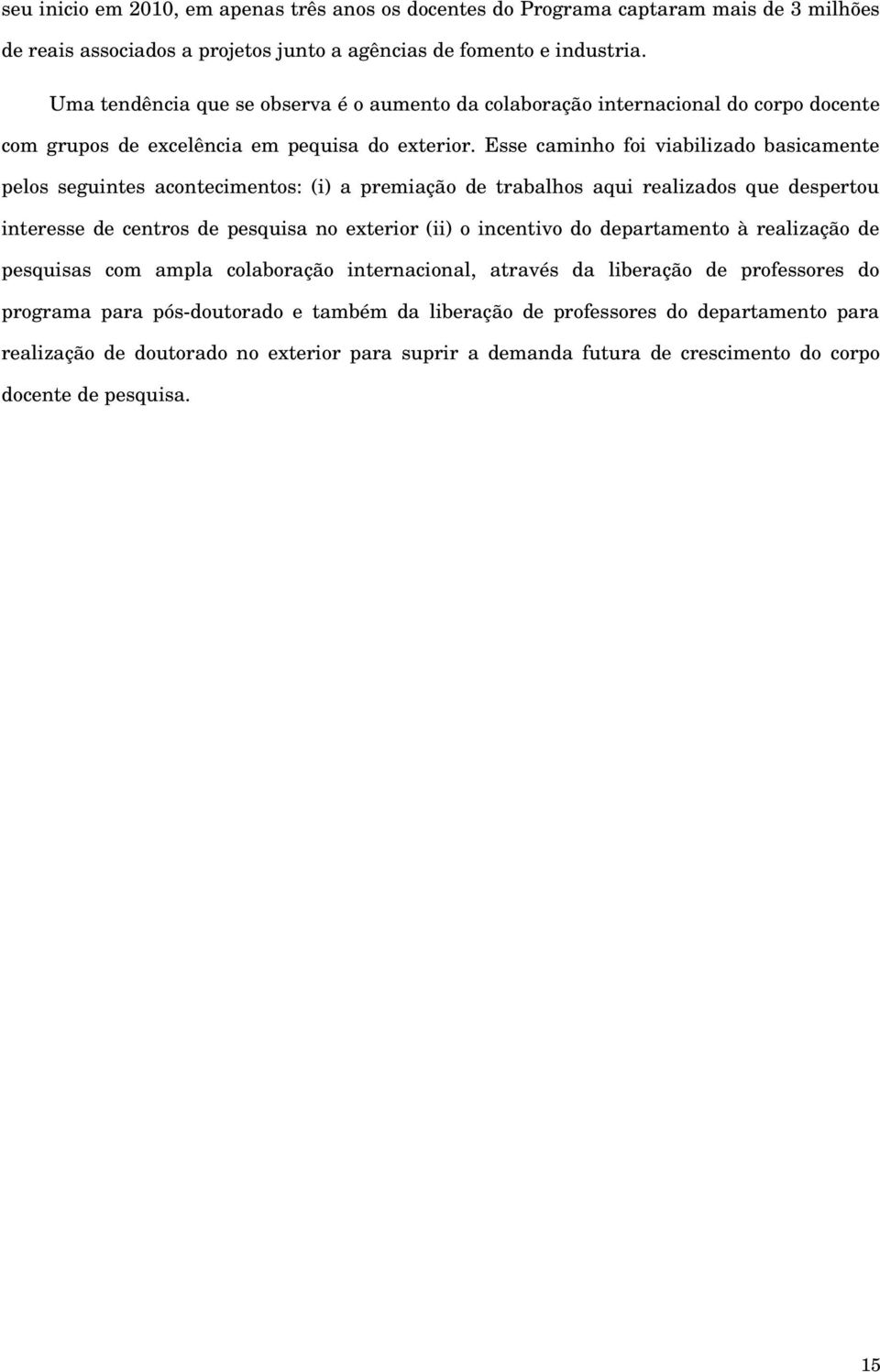 seu inicio em 2010, em apenas três anos os docentes do Programa captaram mais de 3 milhões de reais associados a projetos junto a agências de fomento e industria.

Uma tendência que se observa é o aumento da colaboração internacional do corpo docente com grupos de excelência em pequisa do exterior. Esse caminho foi viabilizado basicamente pelos seguintes acontecimentos: (i) a premiação de trabalhos aqui realizados que despertou interesse de centros de pesquisa no exterior (ii) o incentivo do departamento à realização de pesquisas com ampla colaboração internacional, através da liberação de professores do programa para pós-doutorado e também da liberação de professores do departamento para realização de doutorado no exterior para suprir a demanda futura de crescimento do corpo docente de pesquisa.

15